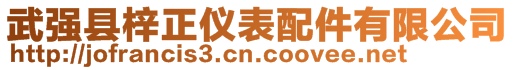 武强县梓正仪表配件有限公司
http://jofrancis3.cn.coovee.net